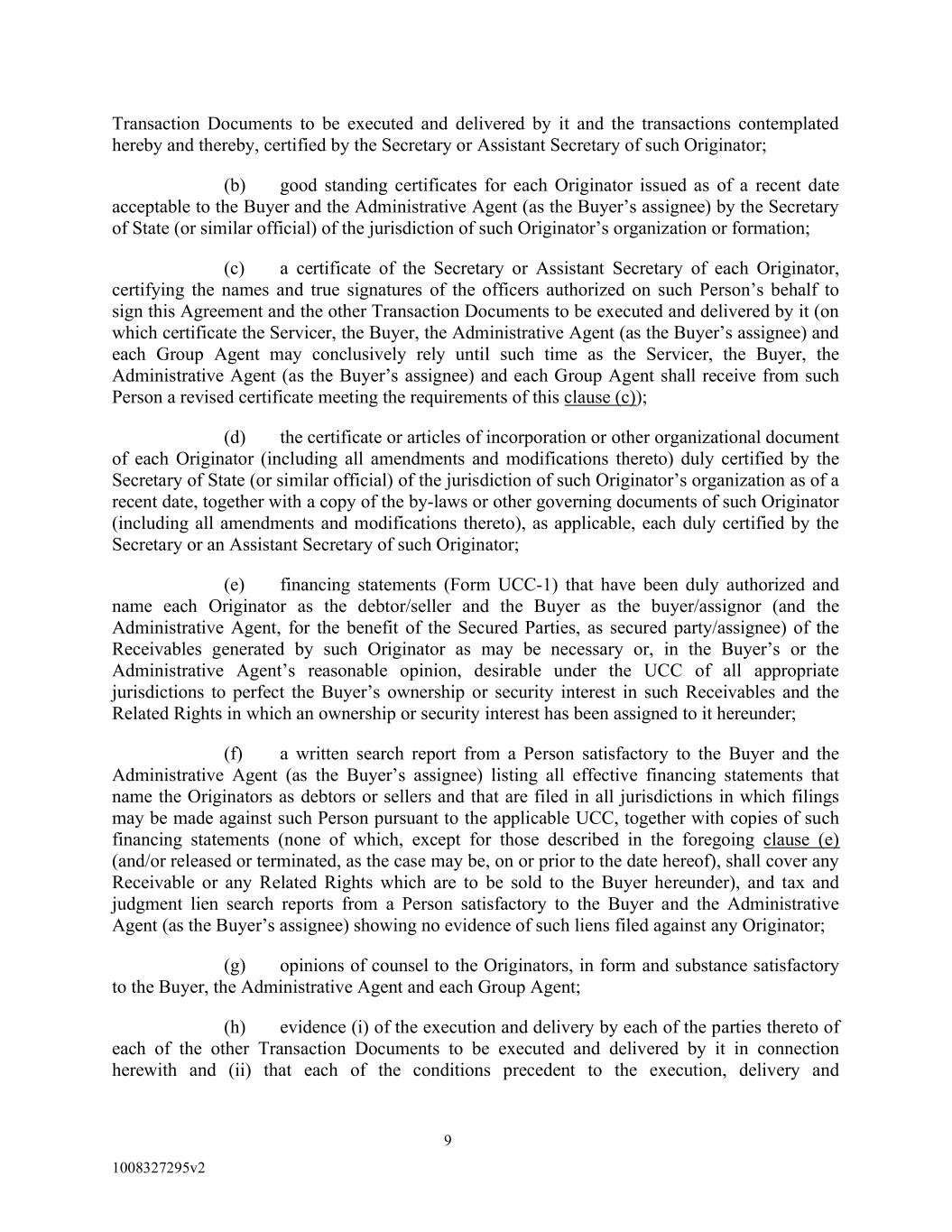 Transaction Documents to be executed and delivered by it and the transactions contemplated hereby and thereby, certified by the Secretary or Assistant Secretary of such Originator;

(b) good standing certificates for each Originator issued as of a recent date acceptable to the Buyer and the Administrative Agent (as the Buyer's assignee) by the Secretary of State (or similar official) of the jurisdiction of such Originator's organization or formation;

(c) a certificate of the Secretary or Assistant Secretary of each Originator, certifying the names and true signatures of the officers authorized on such Person's behalf to sign this Agreement and the other Transaction Documents to be executed and delivered by it (on which certificate the Servicer, the Buyer, the Administrative Agent (as the Buyer's assignee) and each Group Agent may conclusively rely until such time as the Servicer, the Buyer, the Administrative Agent (as the Buyer's assignee) and each Group Agent shall receive from such Person a revised certificate meeting the requirements of this clause (c));

(d) the certificate or articles of incorporation or other organizational document of each Originator (including all amendments and modifications thereto) duly certified by the Secretary of State (or similar official) of the jurisdiction of such Originator's organization as of a recent date, together with a copy of the by-laws or other governing documents of such Originator (including all amendments and modifications thereto), as applicable, each duly certified by the Secretary or an Assistant Secretary of such Originator;

(e) financing statements (Form UCC-1) that have been duly authorized and name each Originator as the debtor/seller and the Buyer as the buyer/assignor (and the Administrative Agent, for the benefit of the Secured Parties, as secured party/assignee) of the Receivables generated by such Originator as may be necessary or, in the Buyer's or the Administrative Agent's reasonable opinion, desirable under the UCC of all appropriate jurisdictions to perfect the Buyer's ownership or security interest in such Receivables and the Related Rights in which an ownership or security interest has been assigned to it hereunder;

(f) a written search report from a Person satisfactory to the Buyer and the Administrative Agent (as the Buyer's assignee) listing all effective financing statements that name the Originators as debtors or sellers and that are filed in all jurisdictions in which filings may be made against such Person pursuant to the applicable UCC, together with copies of such financing statements (none of which, except for those described in the foregoing clause (e) (and/or released or terminated, as the case may be, on or prior to the date hereof), shall cover any Receivable or any Related Rights which are to be sold to the Buyer hereunder), and tax and judgment lien search reports from a Person satisfactory to the Buyer and the Administrative Agent (as the Buyer's assignee) showing no evidence of such liens filed against any Originator;

(g) opinions of counsel to the Originators, in form and substance satisfactory to the Buyer, the Administrative Agent and each Group Agent;

(h) evidence (i) of the execution and delivery by each of the parties thereto of each of the other Transaction Documents to be executed and delivered by it in connection herewith and (ii) that each of the conditions precedent to the execution, delivery and

9

1008327295v2